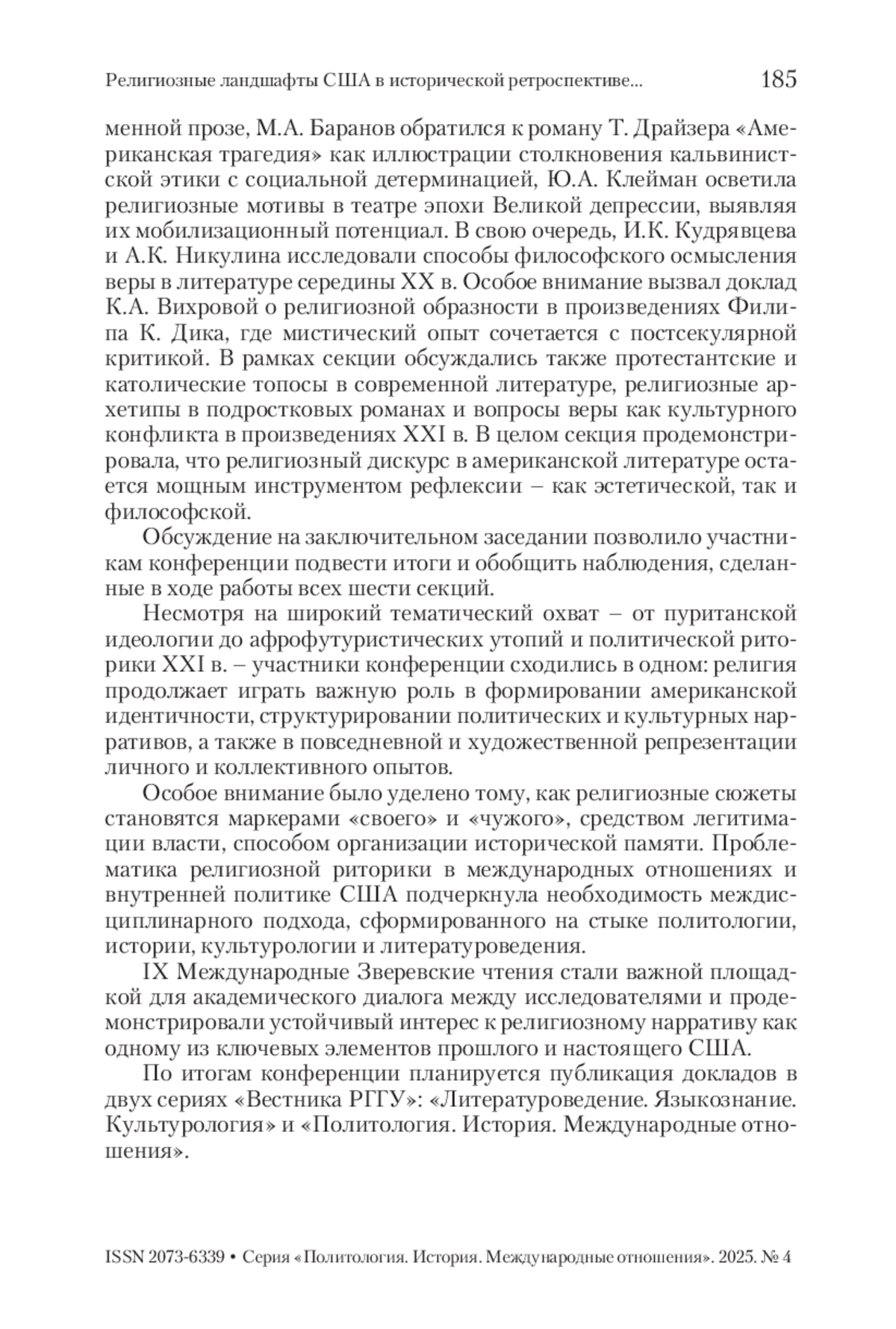 Религиозные ландшафты США в исторической ретроспективе... 185

менной прозе, М.А. Баранов обратился к роману Т. Драйзера «Американская трагедия» как иллюстрации столкновения кальвинистской этики с социальной детерминацией, Ю.А. Клейман осветила религиозные мотивы в театре эпохи Великой депрессии, выявляя их мобилизационный потенциал. В свою очередь, И.К. Кудрявцева и А.К. Никулина исследовали способы философского осмысления веры в литературе середины XX в. Особое внимание вызвал доклад К.А. Вихровой о религиозной образности в произведениях Филипа К. Дика, где мистический опыт сочетается с постсекулярной критикой. В рамках секции обсуждались также протестантские и католические топосы в современной литературе, религиозные архетипы в подростковых романах и вопросы веры как культурного конфликта в произведениях XXI в. В целом секция продемонстрировала, что религиозный дискурс в американской литературе остается мощным инструментом рефлексии – как эстетической, так и философской.

Обсуждение на заключительном заседании позволило участникам конференции подвести итоги и обобщить наблюдения, сделанные в ходе работы всех шести секций.

Несмотря на широкий тематический охват – от пуританской идеологии до афрофутуристических утопий и политической риторики XXI в. – участники конференции сходились в одном: религия продолжает играть важную роль в формировании американской идентичности, структурировании политических и культурных нарративов, а также в повседневной и художественной репрезентации личного и коллективного опытов.

Особое внимание было уделено тому, как религиозные сюжеты становятся маркерами «своего» и «чужого», средством легитимации власти, способом организации исторической памяти. Проблематика религиозной риторики в международных отношениях и внутренней политике США подчеркнула необходимость междисциплинарного подхода, сформированного на стыке политологии, истории, культурологии и литературоведения.

IX Международные Зверевские чтения стали важной площадкой для академического диалога между исследователями и продемонстрировали устойчивый интерес к религиозному нарративу как одному из ключевых элементов прошлого и настоящего США.

По итогам конференции планируется публикация докладов в двух сериях «Вестника РГГУ»: «Литературоведение. Языкознание. Культурология» и «Политология. История. Международные отношения».

ISSN 2073-6339 • Серия «Политология. История. Международные отношения». 2025. № 4